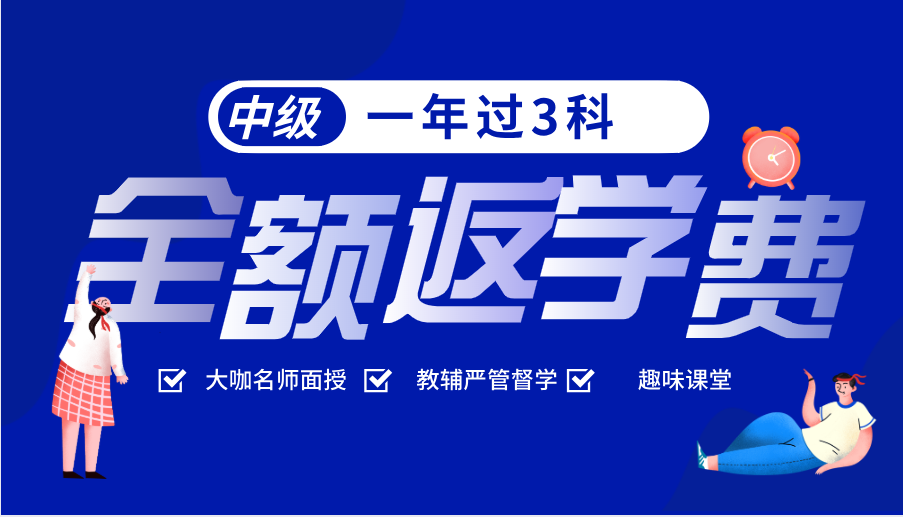 中级 一年过3科

全额返学费

大咖名师面授 教辅严管督学 趣味课堂